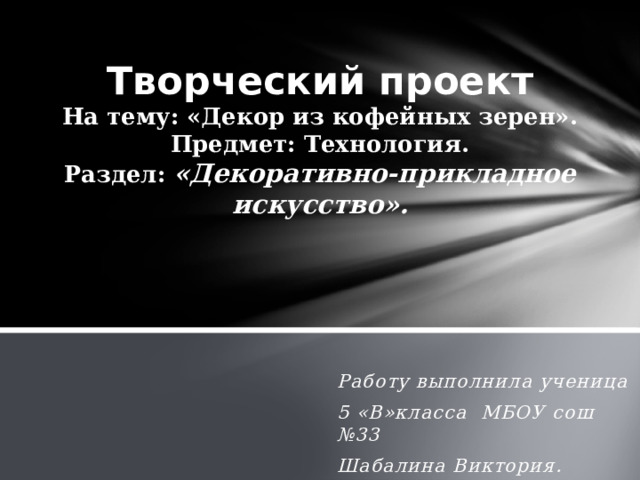 Творческий проект
На тему: «Декор из кофейных зерен».
Предмет: Технология.
Раздел: «Декоративно-прикладное искусство».

Работу выполнила ученица

5 «В»класса  МБОУ сош №33

Шабалина Виктория.